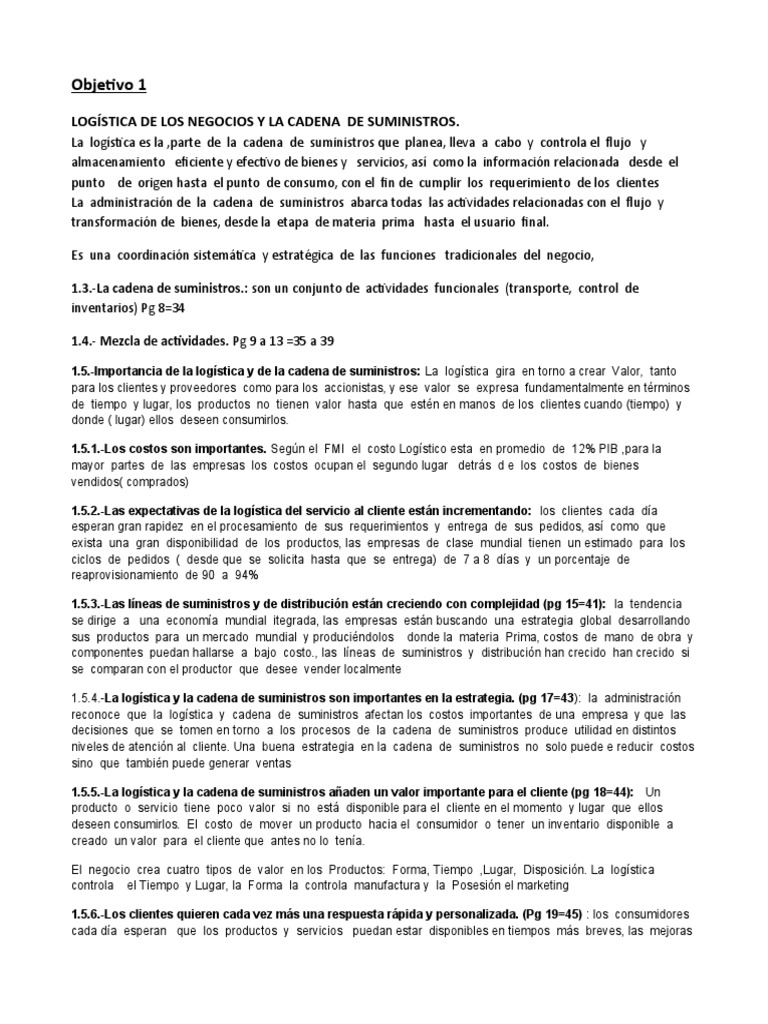 Objetivo 1

LOGÍSTICA DE LOS NEGOCIOS Y LA CADENA DE SUMINISTROS.
La logística es la ,parte de la cadena de suministros que planea, lleva a cabo y controla el flujo y almacenamiento eficiente y efectivo de bienes y servicios, así como la información relacionada desde el punto de origen hasta el punto de consumo, con el fin de cumplir los requerimiento de los clientes
La administración de la cadena de suministros abarca todas las actividades relacionadas con el flujo y transformación de bienes, desde la etapa de materia prima hasta el usuario final.

Es una coordinación sistemática y estratégica de las funciones tradicionales del negocio,

1.3.-La cadena de suministros.: son un conjunto de actividades funcionales (transporte, control de inventarios) Pg 8=34

1.4.- Mezcla de actividades. Pg 9 a 13 =35 a 39

1.5.-Importancia de la logística y de la cadena de suministros: La logística gira en torno a crear Valor, tanto para los clientes y proveedores como para los accionistas, y ese valor se expresa fundamentalmente en términos de tiempo y lugar, los productos no tienen valor hasta que estén en manos de los clientes cuando (tiempo) y donde ( lugar) ellos deseen consumirlos.

1.5.1.-Los costos son importantes. Según el FMI el costo Logístico esta en promedio de 12% PIB ,para la mayor partes de las empresas los costos ocupan el segundo lugar detrás d e los costos de bienes vendidos( comprados)

1.5.2.-Las expectativas de la logística del servicio al cliente están incrementando: los clientes cada día esperan gran rapidez en el procesamiento de sus requerimientos y entrega de sus pedidos, así como que exista una gran disponibilidad de los productos, las empresas de clase mundial tienen un estimado para los ciclos de pedidos ( desde que se solicita hasta que se entrega) de 7 a 8 días y un porcentaje de reaprovisionamiento de 90 a 94%

1.5.3.-Las líneas de suministros y de distribución están creciendo con complejidad (pg 15=41): la tendencia se dirige a una economía mundial itegrada, las empresas están buscando una estrategia global desarrollando sus productos para un mercado mundial y produciéndolos donde la materia Prima, costos de mano de obra y componentes puedan hallarse a bajo costo., las líneas de suministros y distribución han crecido han crecido si se comparan con el productor que desee vender localmente

1.5.4.-La logística y la cadena de suministros son importantes en la estrategia. (pg 17=43): la administración reconoce que la logística y cadena de suministros afectan los costos importantes de una empresa y que las decisiones que se tomen en torno a los procesos de la cadena de suministros produce utilidad en distintos niveles de atención al cliente. Una buena estrategia en la cadena de suministros no solo puede e reducir costos sino que también puede generar ventas

1.5.5.-La logística y la cadena de suministros añaden un valor importante para el cliente (pg 18=44): Un producto o servicio tiene poco valor si no está disponible para el cliente en el momento y lugar que ellos deseen consumirlos. El costo de mover un producto hacia el consumidor o tener un inventario disponible a creado un valor para el cliente que antes no lo tenía.

El negocio crea cuatro tipos de valor en los Productos: Forma, Tiempo ,Lugar, Disposición. La logística controla el Tiempo y Lugar, la Forma la controla manufactura y la Posesión el marketing

1.5.6.-Los clientes quieren cada vez más una respuesta rápida y personalizada. (Pg 19=45) : los consumidores cada día esperan que los productos y servicios puedan estar disponibles en tiempos más breves, las mejoras